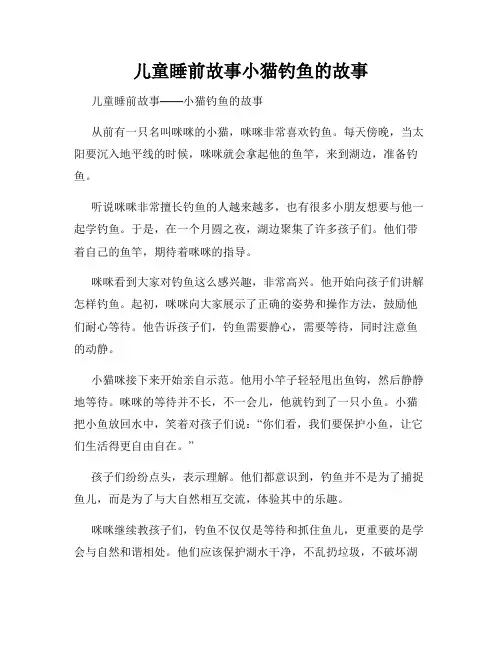 儿童睡前故事小猫钓鱼的故事

儿童睡前故事——小猫钓鱼的故事

从前有一只名叫咪咪的小猫，咪咪非常喜欢钓鱼。每天傍晚，当太阳要沉入地平线的时候，咪咪就会拿起他的鱼竿，来到湖边，准备钓鱼。

听说咪咪非常擅长钓鱼的人越来越多，也有很多小朋友想要与他一起学钓鱼。于是，在一个月圆之夜，湖边聚集了许多孩子们。他们带着自己的鱼竿，期待着咪咪的指导。

咪咪看到大家对钓鱼这么感兴趣，非常高兴。他开始向孩子们讲解怎样钓鱼。起初，咪咪向大家展示了正确的姿势和操作方法，鼓励他们耐心等待。他告诉孩子们，钓鱼需要静心，需要等待，同时注意鱼的动静。

小猫咪接下来开始亲自示范。他用小竿子轻轻甩出鱼钩，然后静静地等待。咪咪的等待并不长，不一会儿，他就钓到了一只小鱼。小猫把小鱼放回水中，笑着对孩子们说：“你们看，我们要保护小鱼，让它们生活得更自由自在。”

孩子们纷纷点头，表示理解。他们都意识到，钓鱼并不是为了捕捉鱼儿，而是为了与大自然相互交流，体验其中的乐趣。

咪咪继续教孩子们，钓鱼不仅仅是等待和抓住鱼儿，更重要的是学会与自然和谐相处。他们应该保护湖水干净，不乱扔垃圾，不破坏湖